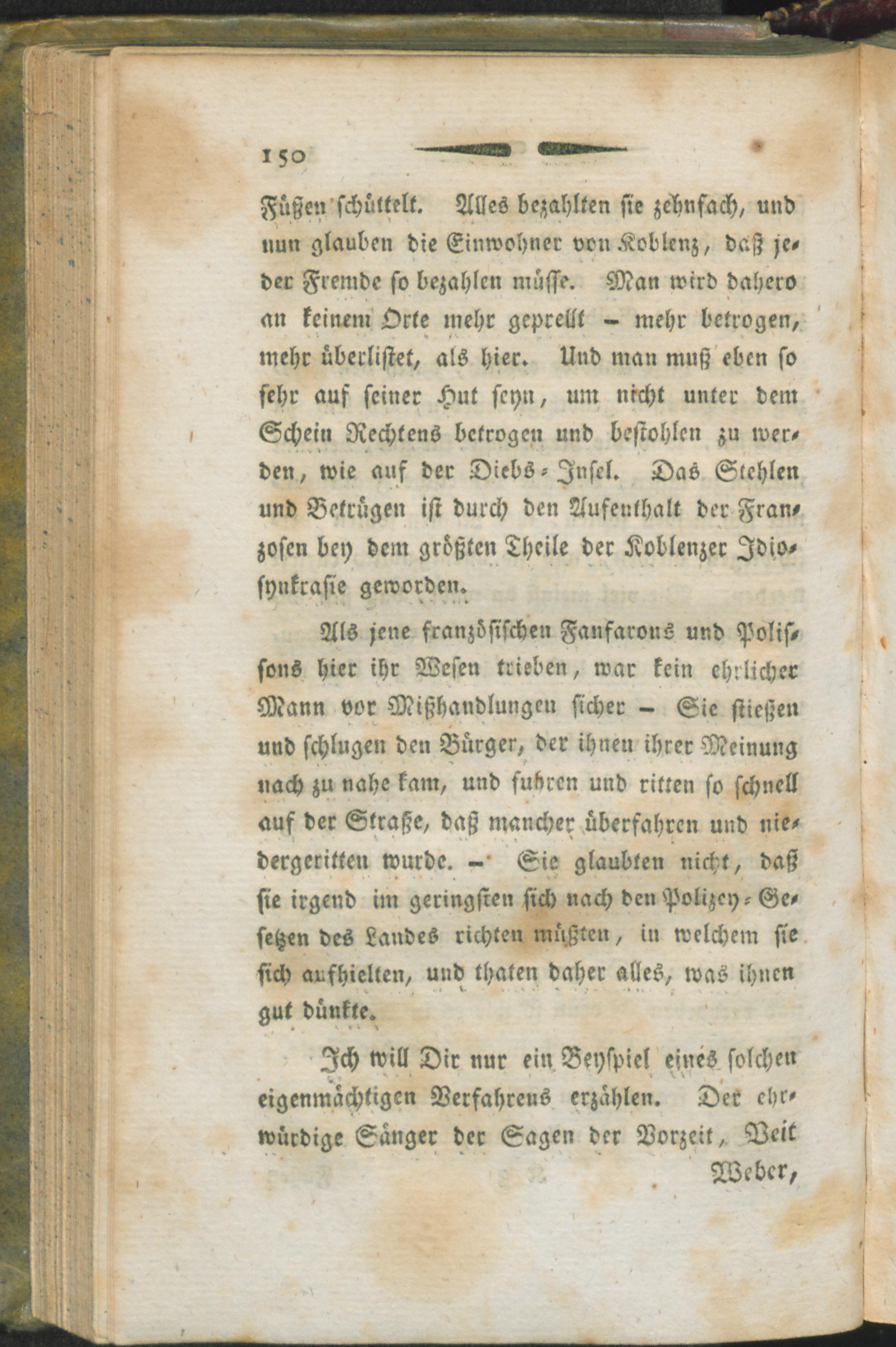 150

Füßen schüttelt. Alles bezahlten sie zehnfach, und nun glauben die Einwohner von Koblenz, daß jeder Fremde so bezahlen müsse. Man wird dahero an keinem Orte mehr geprellt - mehr betrogen, mehr überlistet, als hier. Und man muß eben so sehr auf seiner Hut seyn, um nicht unter dem Schein Rechtens betrogen und bestohlen zu werden, wie auf der Diebs-Insel. Das Stehlen und Betrügen ist durch den Aufenthalt der Franzosen bey dem größten Theile der Koblenzer Idiosynkrasie geworden.

Als jene französischen Fanfarons und Polissons hier ihr Wesen trieben, war kein ehrlicher Mann vor Mißhandlungen sicher - Sie stießen und schlugen den Bürger, der ihnen ihrer Meinung nach zu nahe kam, und fuhren und ritten so schnell auf der Straße, daß mancher überfahren und niedergeritten wurde. - Sie glaubten nicht, daß sie irgend im geringsten sich nach den Polizey-Gesetzen des Landes richten müßten, in welchem sie sich aufhielten, und thaten daher alles, was ihnen gut dünkte.

Ich will Dir nur ein Beyspiel eines solchen eigenmächtigen Verfahrens erzählen. Der ehrwürdige Sänger der Sagen der Vorzeit, Veit

Weber,